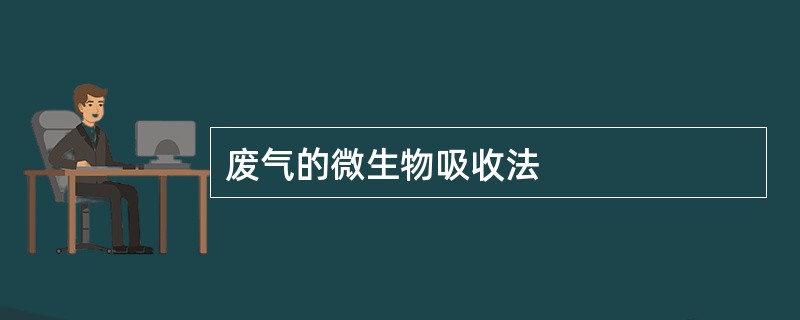 废气的微生物吸收法